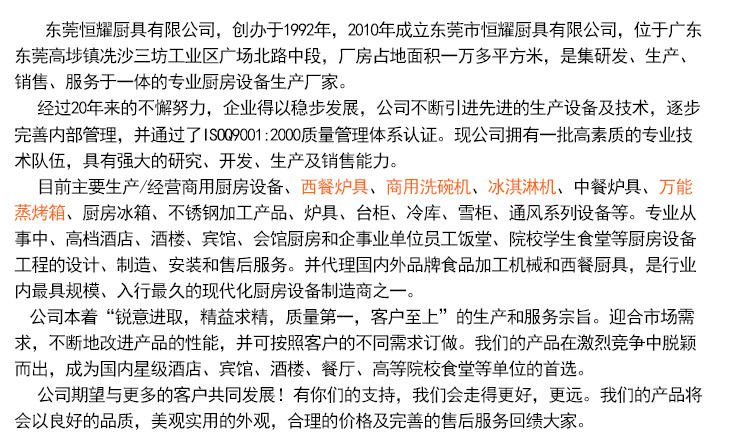 东莞恒耀厨具有限公司，创办于1992年，2010年成立东莞市恒耀厨具有限公司，位于广东东莞高埗镇冼沙三坊工业区广场北路中段，厂房占地面积一万多平方米，是集研发、生产、销售、服务于一体的专业厨房设备生产厂家。

经过20年来的不懈努力，企业得以稳步发展，公司不断引进先进的生产设备及技术，逐步完善内部管理，并通过了ISOQ9001:2000质量管理体系认证。现公司拥有一批高素质的专业技术队伍，具有强大的研究、开发、生产及销售能力。

目前主要生产/经营商用厨房设备、西餐炉具、商用洗碗机、冰淇淋机、中餐炉具、万能蒸烤箱、厨房冰箱、不锈钢加工产品、炉具、台柜、冷库、雪柜、通风系列设备等。专业从事中、高档酒店、酒楼、宾馆、会馆厨房和企事业单位员工饭堂、院校学生食堂等厨房设备工程的设计、制造、安装和售后服务。并代理国内外品牌食品加工机械和西餐厨具，是行业内最具规模、入行最久的现代化厨房设备制造商之一。

公司本着“锐意进取，精益求精，质量第一，客户至上”的生产和服务宗旨。迎合市场需求，不断地改进产品的性能，并可按照客户的不同需求订做。我们的产品在激烈竞争中脱颖而出，成为国内星级酒店、宾馆、酒楼、餐厅、高等院校食堂等单位的首选。

公司期望与更多的客户共同发展！有你们的支持，我们会走得更好，更远。我们的产品将会以良好的品质，美观实用的外观，合理的价格及完善的售后服务回馈大家。